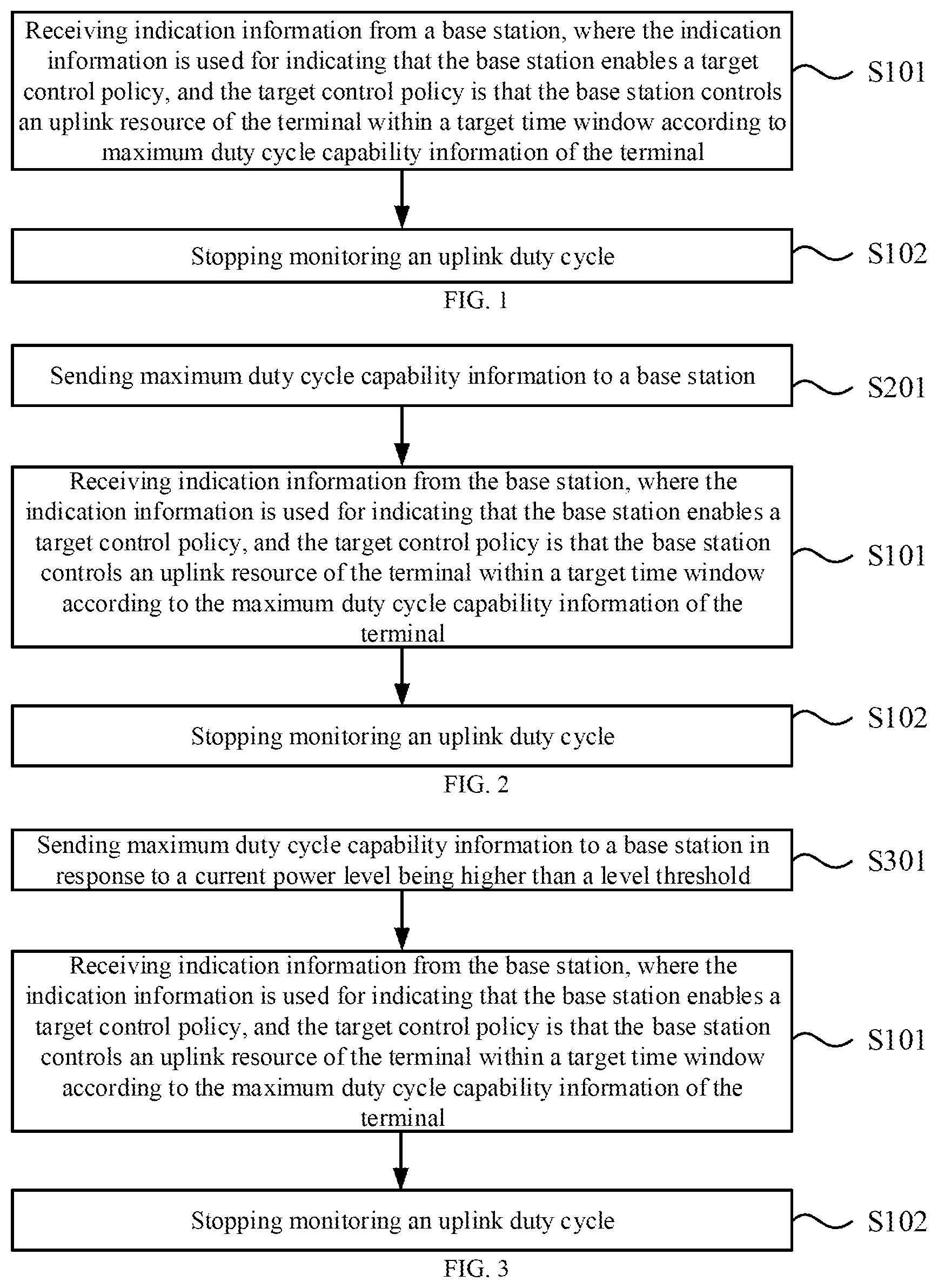 Receiving indication information from a base station, where the indication information is used for indicating that the base station enables a target control policy, and the target control policy is that the base station controls an uplink resource of the terminal within a target time window according to maximum duty cycle capability information of the terminal

S101

Stopping monitoring an uplink duty cycle

S102

FIG. 1

Sending maximum duty cycle capability information to a base station

S201

Receiving indication information from the base station, where the indication information is used for indicating that the base station enables a target control policy, and the target control policy is that the base station controls an uplink resource of the terminal within a target time window according to the maximum duty cycle capability information of the terminal

S101

Stopping monitoring an uplink duty cycle

S102

FIG. 2

Sending maximum duty cycle capability information to a base station in response to a current power level being higher than a level threshold

S301

Receiving indication information from the base station, where the indication information is used for indicating that the base station enables a target control policy, and the target control policy is that the base station controls an uplink resource of the terminal within a target time window according to the maximum duty cycle capability information of the terminal

S101

Stopping monitoring an uplink duty cycle

S102

FIG. 3